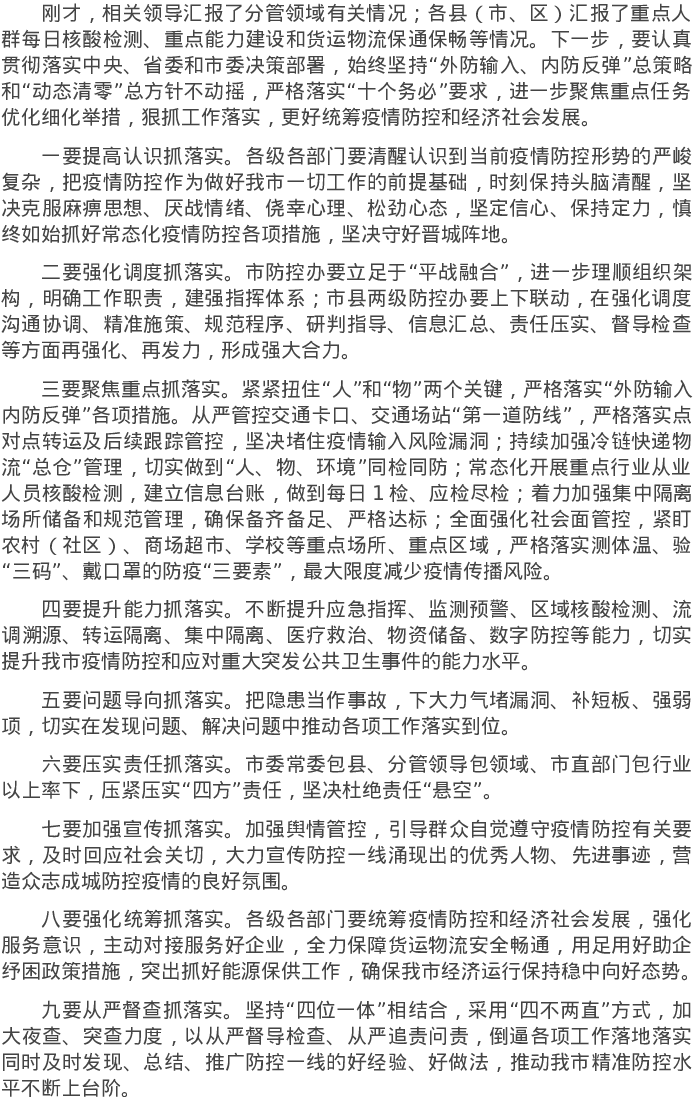 刚才，相关领导汇报了分管领域有关情况；各县（市、区）汇报了重点人群每日核酸检测、重点能力建设和货运物流保通保畅等情况。下一步，要认真贯彻落实中央、省委和市委决策部署，始终坚持“外防输入、内防反弹”总策略和“动态清零”总方针不动摇，严格落实“十个务必”要求，进一步聚焦重点任务优化细化举措，狠抓工作落实，更好统筹疫情防控和经济社会发展。

一要提高认识抓落实。各级各部门要清醒认识到当前疫情防控形势的严峻复杂，把疫情防控作为做好我市一切工作的前提基础，时刻保持头脑清醒，坚决克服麻痹思想、厌战情绪、侥幸心理、松劲心态，坚定信心、保持定力，慎终如始抓好常态化疫情防控各项措施，坚决守好晋城阵地。

二要强化调度抓落实。市防控办要立足于“平战融合”，进一步理顺组织架构，明确工作职责，建强指挥体系；市县两级防控办要上下联动，在强化调度沟通协调、精准施策、规范程序、研判指导、信息汇总、责任压实、督导检查等方面再强化、再发力，形成强大合力。

三要聚焦重点抓落实。紧紧扭住“人”和“物”两个关键，严格落实“外防输入内防反弹”各项措施。从严管控交通卡口、交通场站“第一道防线”，严格落实点对点转运及后续跟踪管控，坚决堵住疫情输入风险漏洞；持续加强冷链快递物流“总仓”管理，切实做到“人、物、环境”同检同防；常态化开展重点行业从业人员核酸检测，建立信息台账，做到每日1检、应检尽检；着力加强集中隔离场所储备和规范管理，确保备齐备足、严格达标；全面强化社会面管控，紧盯农村（社区）、商场超市、学校等重点场所、重点区域，严格落实测体温、验“三码”、戴口罩的防疫“三要素”，最大限度减少疫情传播风险。

四要提升能力抓落实。不断提升应急指挥、监测预警、区域核酸检测、流调溯源、转运隔离、集中隔离、医疗救治、物资储备、数字防控等能力，切实提升我市疫情防控和应对重大突发公共卫生事件的能力水平。

五要问题导向抓落实。把隐患当作事故，下大力气堵漏洞、补短板、强弱项，切实在发现问题、解决问题中推动各项工作落实到位。

六要压实责任抓落实。市委常委包县、分管领导包领域、市直部门包行业以上率下，压紧压实“四方”责任，坚决杜绝责任“悬空”。

七要加强宣传抓落实。加强舆情管控，引导群众自觉遵守疫情防控有关要求，及时回应社会关切，大力宣传防控一线涌现出的优秀人物、先进事迹，营造众志成城防控疫情的良好氛围。

八要强化统筹抓落实。各级各部门要统筹疫情防控和经济社会发展，强化服务意识，主动对接服务好企业，全力保障货运物流安全畅通，用足用好助企纾困政策措施，突出抓好能源保供工作，确保我市经济运行保持稳中向好态势。

九要从严督查抓落实。坚持“四位一体”相结合，采用“四不两直”方式，加大夜查、突查力度，以从严督导检查、从严追责问责，倒逼各项工作落地落实同时及时发现、总结、推广防控一线的好经验、好做法，推动我市精准防控水平不断上台阶。